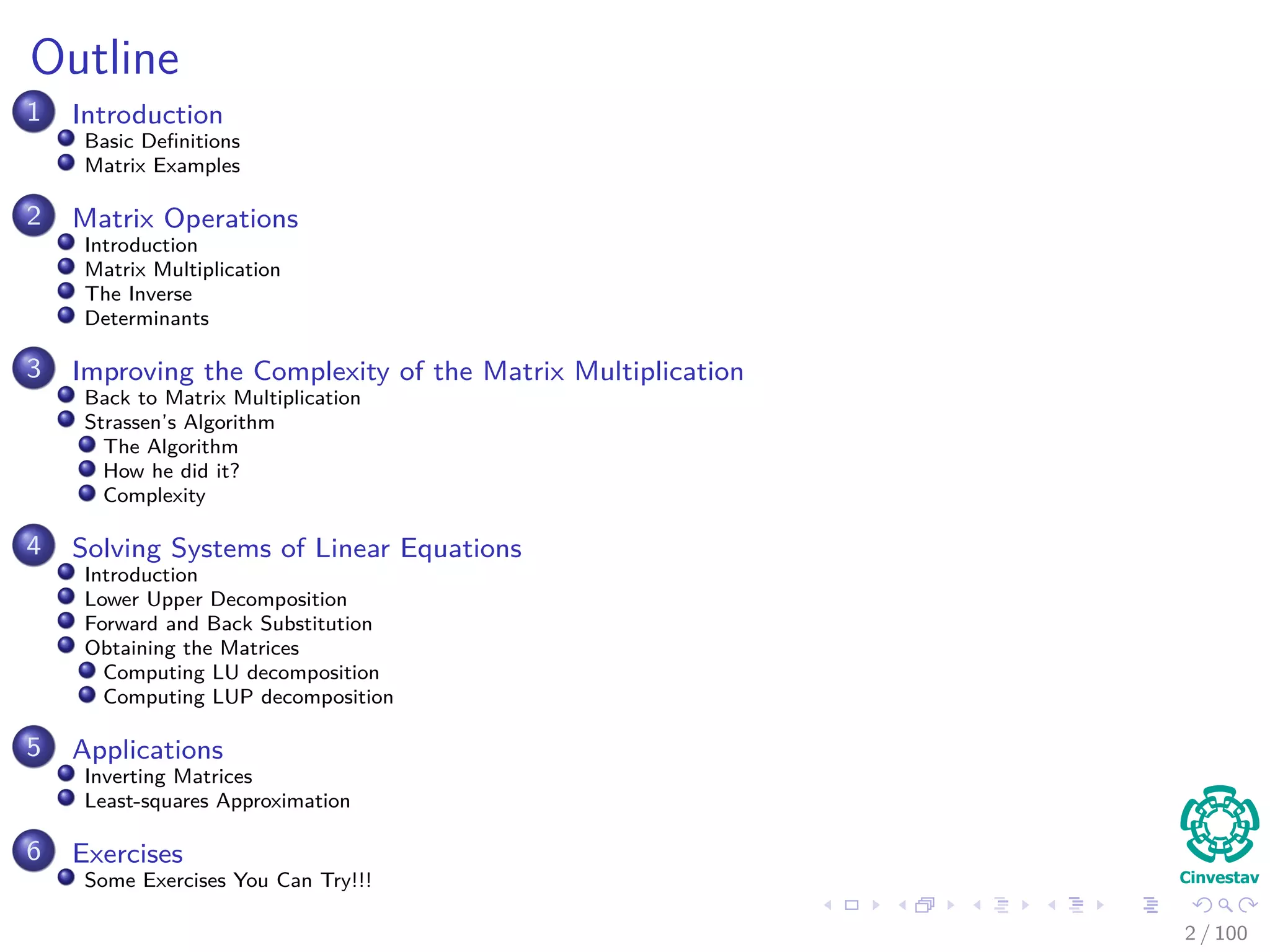 Outline

1 Introduction
Basic Definitions
Matrix Examples

2 Matrix Operations
Introduction
Matrix Multiplication
The Inverse
Determinants

3 Improving the Complexity of the Matrix Multiplication
Back to Matrix Multiplication
Strassen's Algorithm
The Algorithm
How he did it?
Complexity

4 Solving Systems of Linear Equations
Introduction
Lower Upper Decomposition
Forward and Back Substitution
Obtaining the Matrices
Computing LU decomposition
Computing LUP decomposition

5 Applications
Inverting Matrices
Least-squares Approximation

6 Exercises
Some Exercises You Can Try!!!

Cinvestav

2 / 100